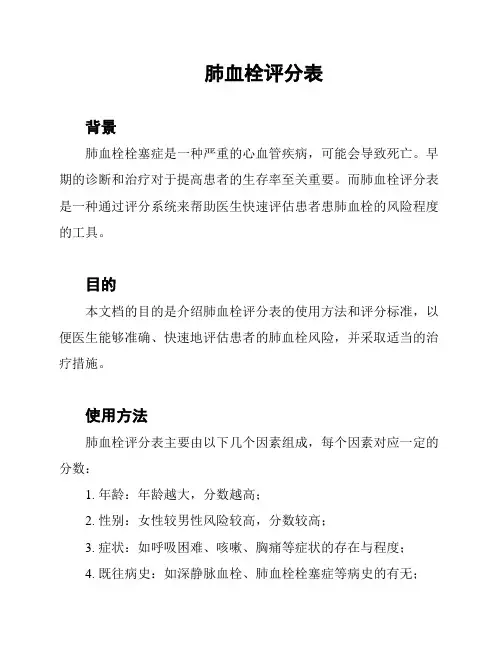 肺血栓评分表

背景

肺血栓栓塞症是一种严重的心血管疾病，可能会导致死亡。早期的诊断和治疗对于提高患者的生存率至关重要。而肺血栓评分表是一种通过评分系统来帮助医生快速评估患者患肺血栓的风险程度的工具。

目的

本文档的目的是介绍肺血栓评分表的使用方法和评分标准，以便医生能够准确、快速地评估患者的肺血栓风险，并采取适当的治疗措施。

使用方法

肺血栓评分表主要由以下几个因素组成，每个因素对应一定的分数：

1. 年龄：年龄越大，分数越高；

2. 性别：女性较男性风险较高，分数较高；

3. 症状：如呼吸困难、咳嗽、胸痛等症状的存在与程度；

4. 既往病史：如深静脉血栓、肺血栓栓塞症等病史的有无；